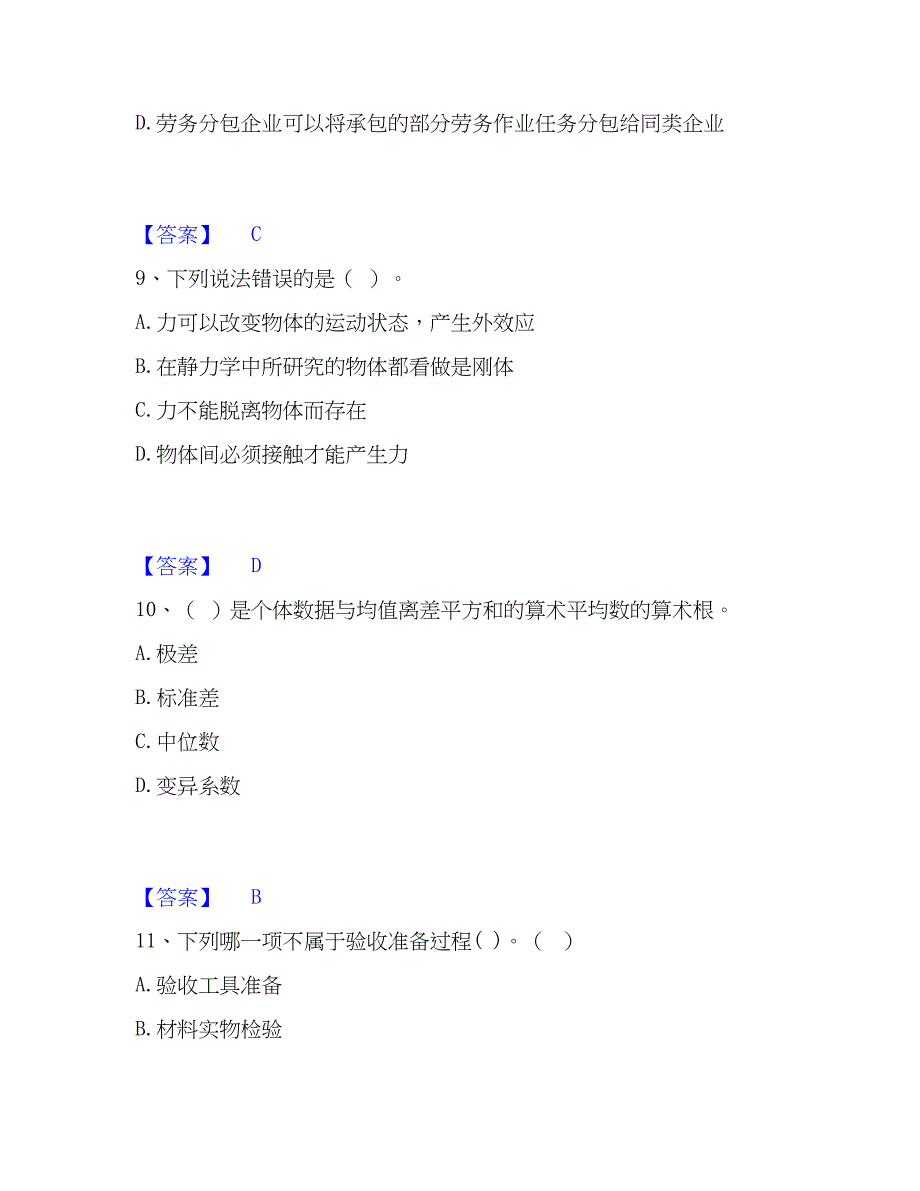 D. 劳务分包企业可以将承包的部分劳务作业任务分包给同类企业

【答案】 C

9、下列说法错误的是（ ）。

A. 力可以改变物体的运动状态，产生外效应

B. 在静力学中所研究的物体都看做是刚体

C. 力不能脱离物体而存在

D. 物体间必须接触才能产生力

【答案】 D

10、（ ）是个体数据与均值离差平方和的算术平均数的算术根。

A. 极差

B. 标准差

C. 中位数

D. 变异系数

【答案】 B

11、下列哪一项不属于验收准备过程（ ）。（ ）

A. 验收工具准备

B. 材料实物检验